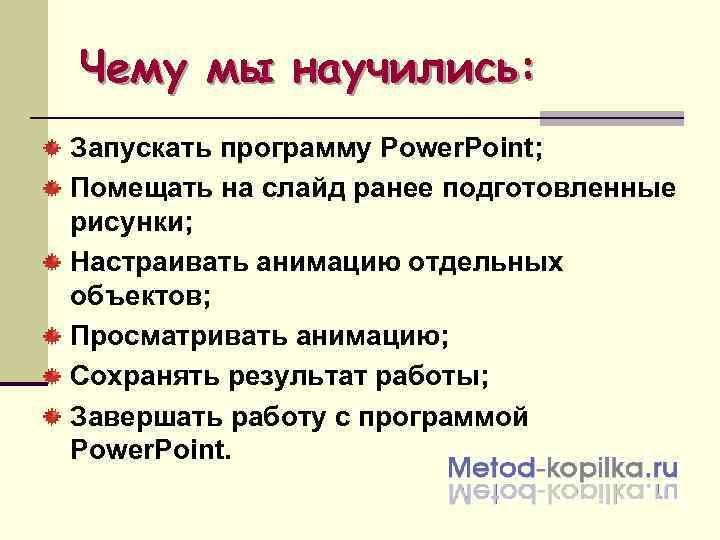 Чему мы научились:

Запускать программу PowerPoint;

Помещать на слайд ранее подготовленные рисунки;

Настраивать анимацию отдельных объектов;

Просматривать анимацию;

Сохранять результат работы;

Завершать работу с программой PowerPoint.

Metod-kopilka.ru